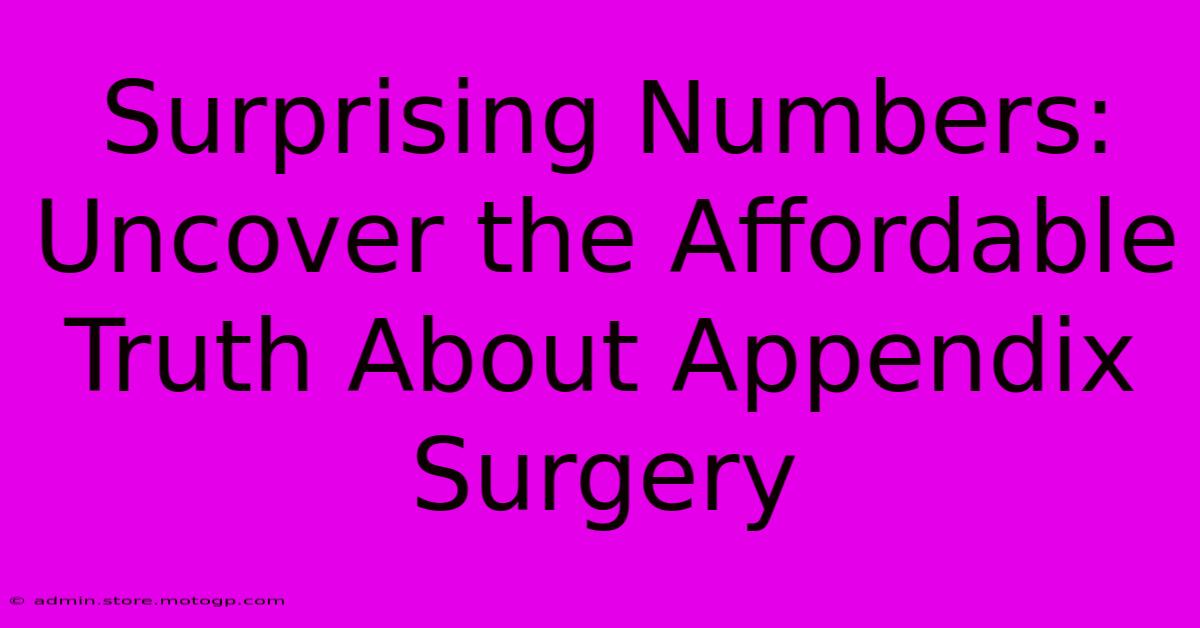 Surprising Numbers: Uncover the Affordable Truth About Appendix Surgery

© admin.store.motogp.com